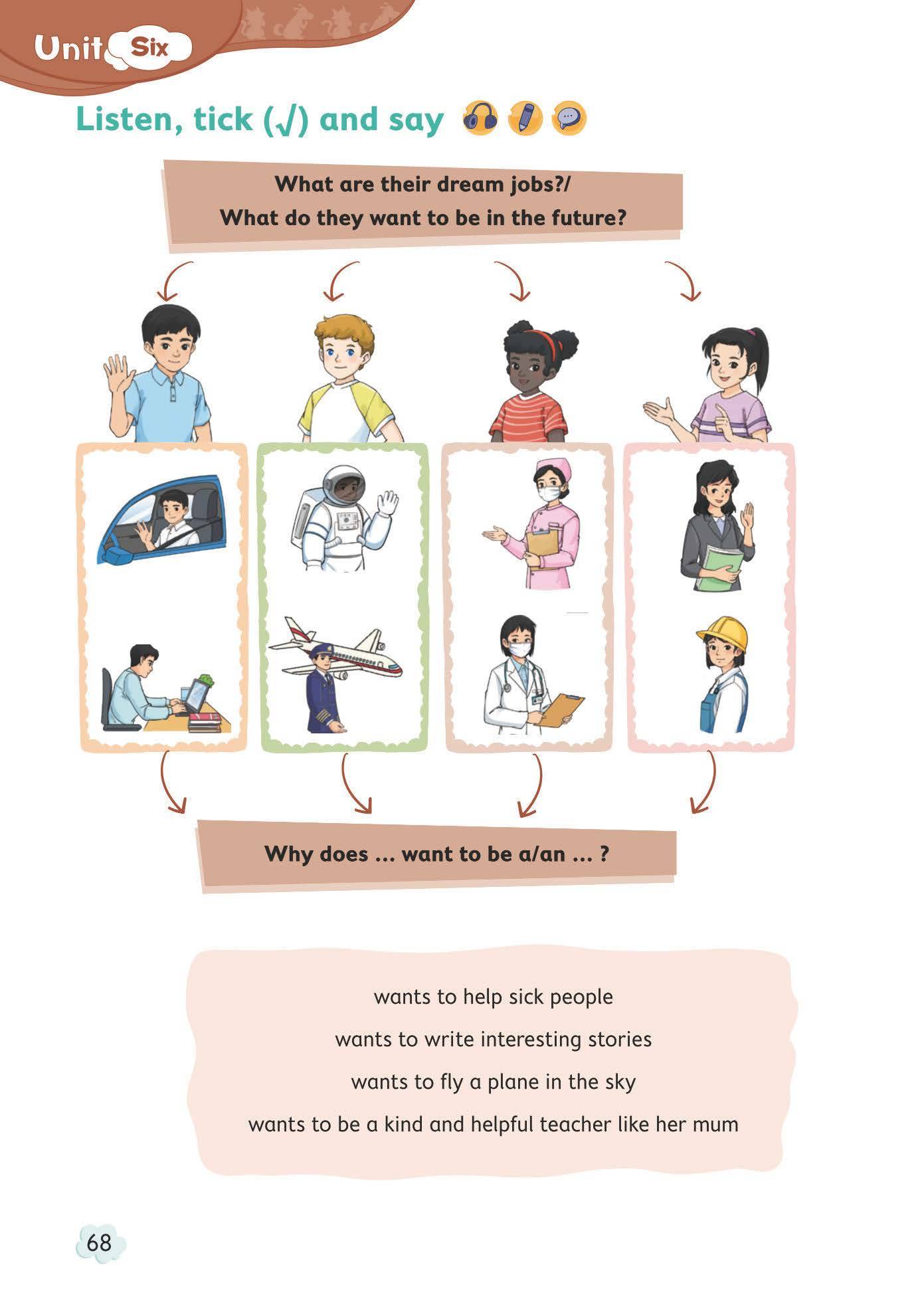 Unit Six

Listen, tick (√) and say

What are their dream jobs?/
What do they want to be in the future?

Why does ... want to be a/an ... ?

wants to help sick people

wants to write interesting stories

wants to fly a plane in the sky

wants to be a kind and helpful teacher like her mum

68